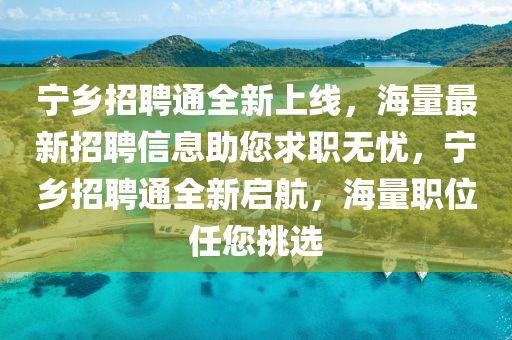 宁乡招聘通全新上线，海量最新招聘信息助您求职无忧，宁乡招聘通全新启航，海量职位任您挑选